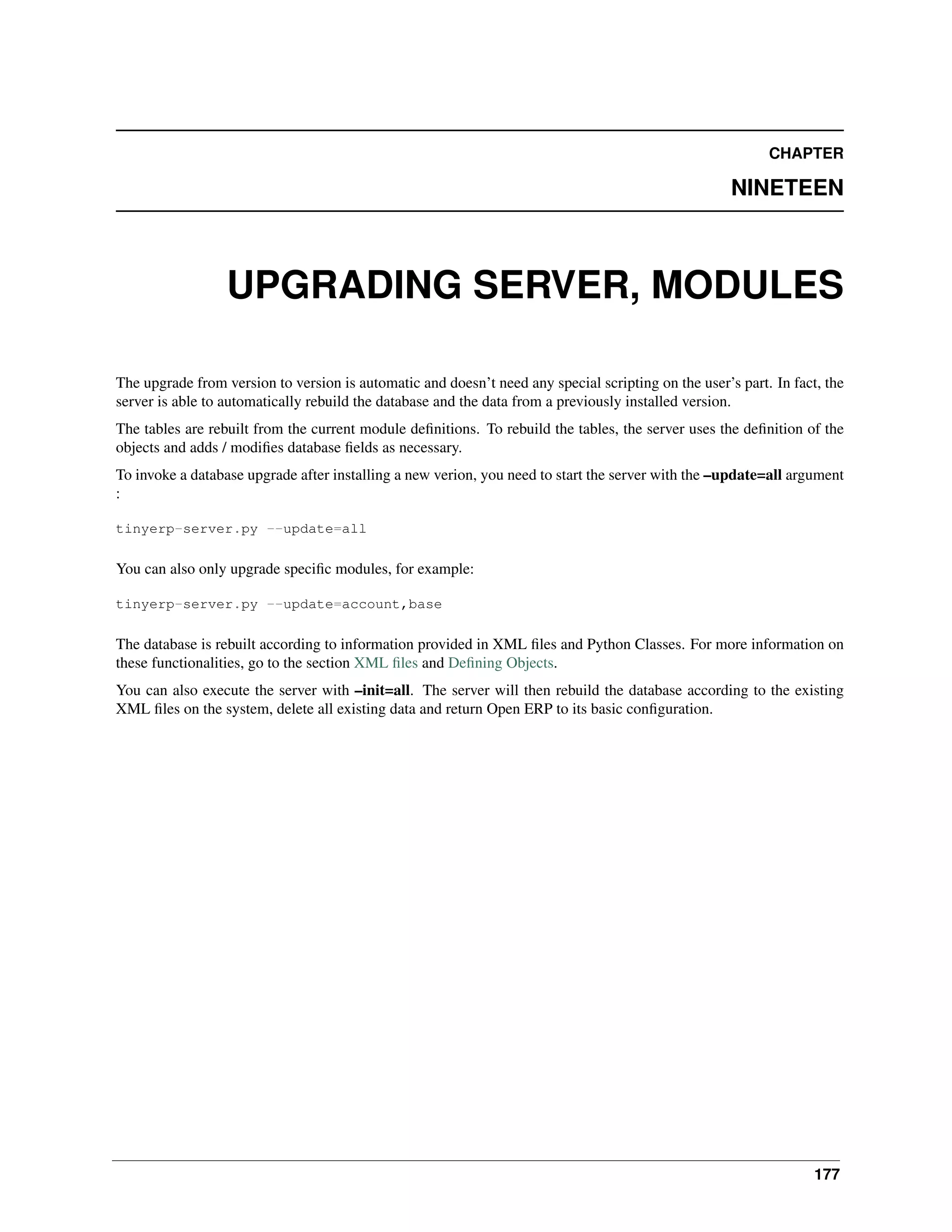 CHAPTER

NINETEEN

UPGRADING SERVER, MODULES

The upgrade from version to version is automatic and doesn't need any special scripting on the user's part. In fact, the server is able to automatically rebuild the database and the data from a previously installed version.

The tables are rebuilt from the current module definitions. To rebuild the tables, the server uses the definition of the objects and adds / modifies database fields as necessary.

To invoke a database upgrade after installing a new verion, you need to start the server with the –update=all argument :

tinyerp-server.py --update=all

You can also only upgrade specific modules, for example:

tinyerp-server.py --update=account,base

The database is rebuilt according to information provided in XML files and Python Classes. For more information on these functionalities, go to the section XML files and Defining Objects.

You can also execute the server with –init=all. The server will then rebuild the database according to the existing XML files on the system, delete all existing data and return Open ERP to its basic configuration.

177